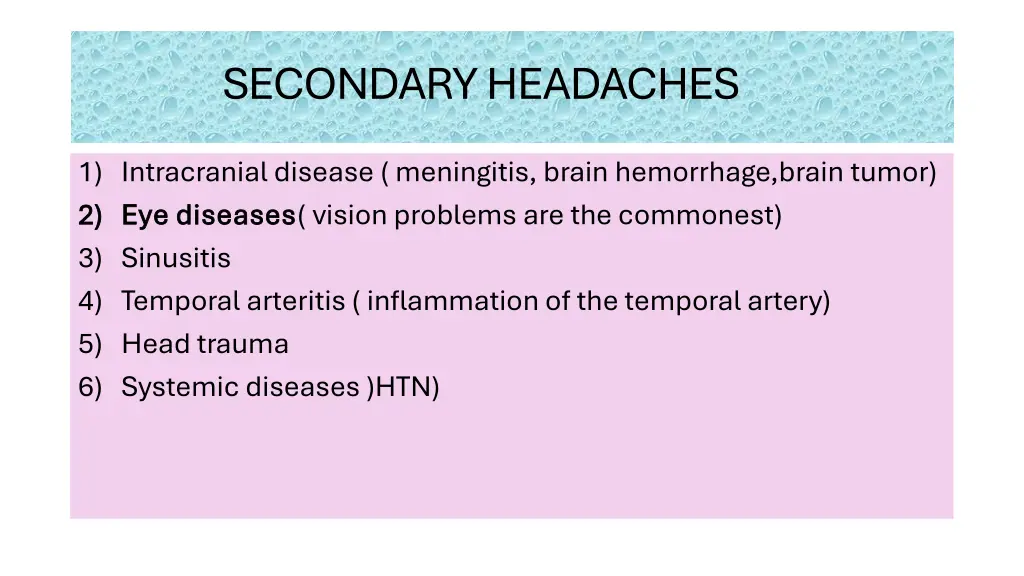 SECONDARY HEADACHES

1) Intracranial disease ( meningitis, brain hemorrhage,brain tumor)
2) Eye diseases( vision problems are the commonest)
3) Sinusitis
4) Temporal arteritis ( inflammation of the temporal artery)
5) Head trauma
6) Systemic diseases )HTN)